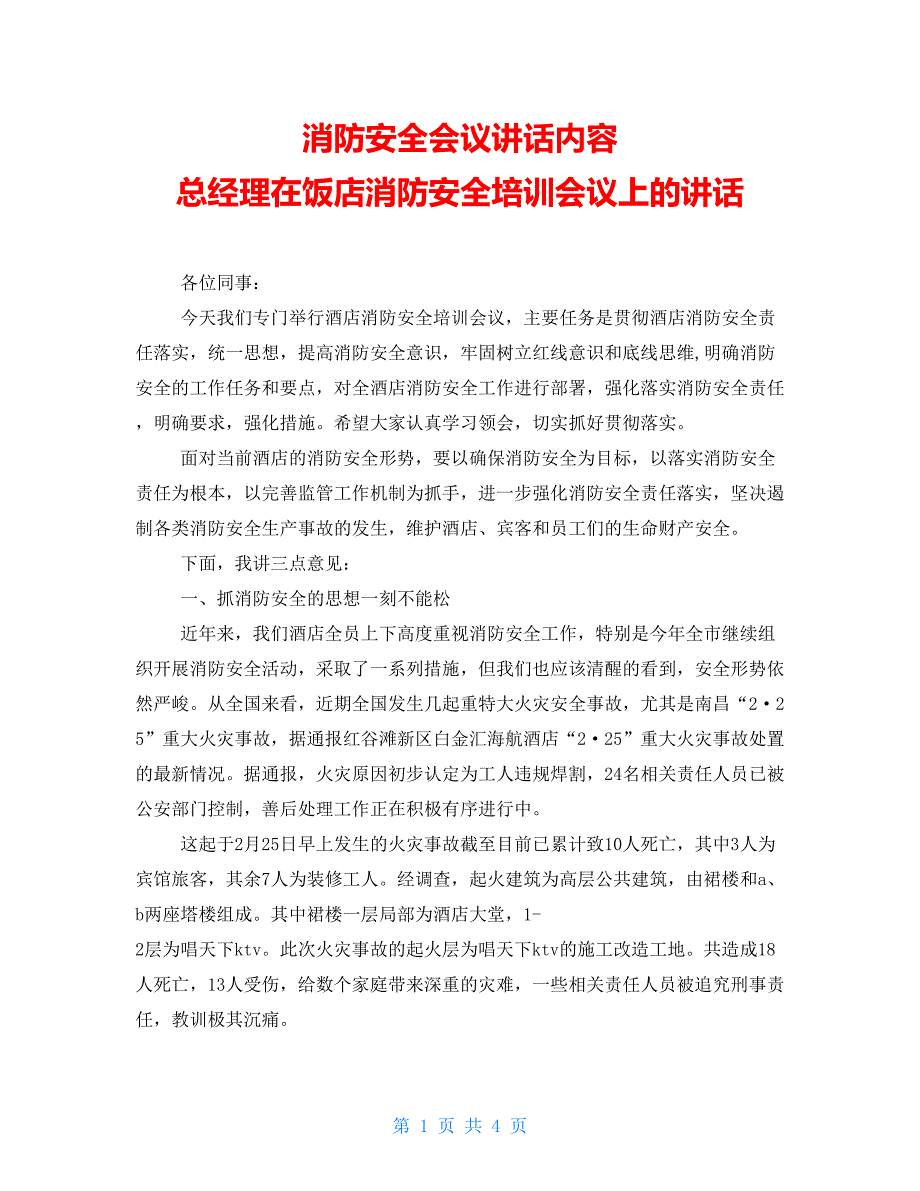 消防安全会议讲话内容
总经理在饭店消防安全培训会议上的讲话

各位同事：

今天我们专门举行酒店消防安全培训会议，主要任务是贯彻酒店消防安全责任落实，统一思想，提高消防安全意识，牢固树立红线意识和底线思维,明确消防安全的工作任务和要点，对全酒店消防安全工作进行部署，强化落实消防安全责任，明确要求，强化措施。希望大家认真学习领会，切实抓好贯彻落实。

面对当前酒店的消防安全形势，要以确保消防安全为目标，以落实消防安全责任为根本，以完善监管工作机制为抓手，进一步强化消防安全责任落实，坚决遏制各类消防安全生产事故的发生，维护酒店、宾客和员工们的生命财产安全。

下面，我讲三点意见：

一、抓消防安全的思想一刻不能松

近年来，我们酒店全员上下高度重视消防安全工作，特别是今年全市继续组织开展消防安全活动，采取了一系列措施，但我们也应该清醒的看到，安全形势依然严峻。从全国来看，近期全国发生几起重特大火灾安全事故，尤其是南昌“2·25”重大火灾事故，据通报红谷滩新区白金汇海航酒店“2·25”重大火灾事故处置的最新情况。据通报，火灾原因初步认定为工人违规焊割，24名相关责任人员已被公安部门控制，善后处理工作正在积极有序进行中。

这起于2月25日早上发生的火灾事故截至目前已累计致10人死亡，其中3人为宾馆旅客，其余7人为装修工人。经调查，起火建筑为高层公共建筑，由裙楼和a、b两座塔楼组成。其中裙楼一层局部为酒店大堂，1-2层为唱天下ktv。此次火灾事故的起火层为唱天下ktv的施工改造工地。共造成18人死亡，13人受伤，给数个家庭带来深重的灾难，一些相关责任人员被追究刑事责任，教训极其沉痛。

第 1 页 共 4 页